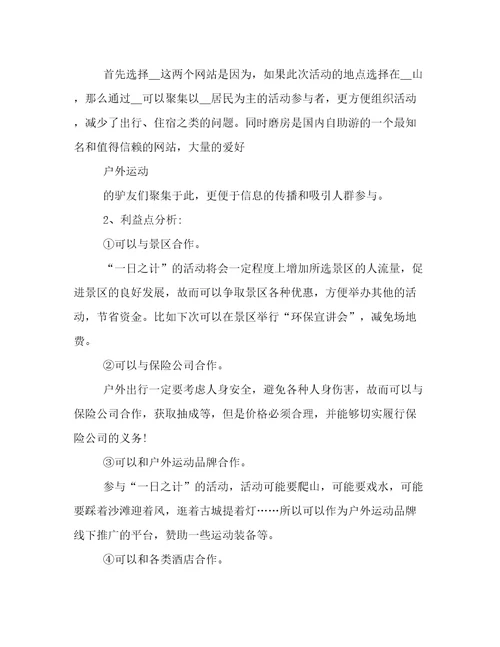 首先选择__这两个网站是因为，如果此次活动的地点选择在__山，那么通过__可以聚集以__居民为主的活动参与者，更方便组织活动，减少了出行、住宿之类的问题。同时磨房是国内自助游的一个最知名和值得信赖的网站，大量的爱好

户外运动

的驴友们聚集于此，更便于信息的传播和吸引人群参与。

2、利益点分析:

①可以与景区合作。

“一日之计”的活动将会一定程度上增加所选景区的人流量，促进景区的良好发展，故而可以争取景区各种优惠，方便举办其他的活动，节省资金。比如下次可以在景区举行“环保宣讲会”，减免场地费。

②可以与保险公司合作。

户外出行一定要考虑人身安全，避免各种人身伤害，故而可以与保险公司合作，获取抽成等，但是价格必须合理，并能够切实履行保险公司的义务!

③可以和户外运动品牌合作。

参与“一日之计”的活动，活动可能要爬山，可能要戏水，可能要踩着沙滩迎着风，逛着古城提着灯……所以可以作为户外运动品牌线下推广的平台，赞助一些运动装备等。

④可以和各类酒店合作。